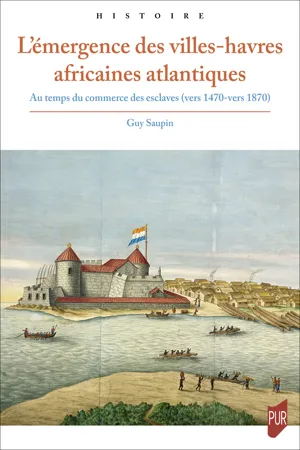 HISTOIRE

L'émergence des villes-havres africaines atlantiques

Au temps du commerce des esclaves (vers 1470-vers 1870)

Guy Saupin

PUR